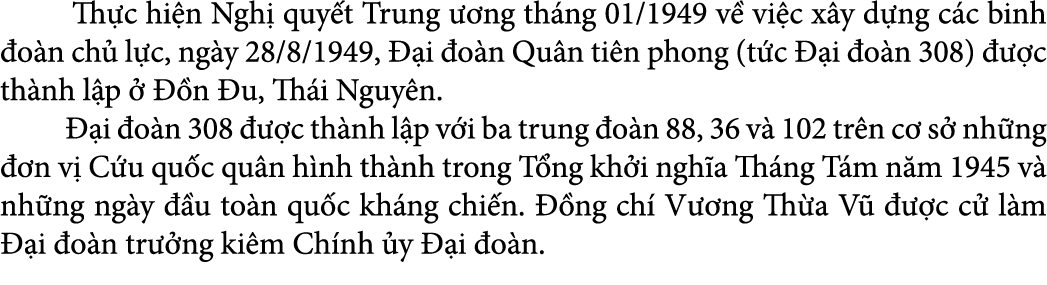 Thực hiện Nghị quyết Trung ương tháng 01/1949 về việc xây dựng các binh đoàn chủ lực, ngày 28/8/1949, Đại đoàn Quân tiên phong (tức Đại đoàn 308) được thành lập ở Đồn Đu, Thái Nguyên.

Đại đoàn 308 được thành lập với ba trung đoàn 88, 36 và 102 trên cơ sở những đơn vị Cứu quốc quân hình thành trong Tổng khởi nghĩa Tháng Tám năm 1945 và những ngày đầu toàn quốc kháng chiến. Đồng chí Vương Thừa Vũ được cử làm Đại đoàn trưởng kiêm Chính ủy Đại đoàn.